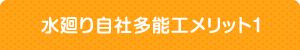 水廻り自社多能工メリット1